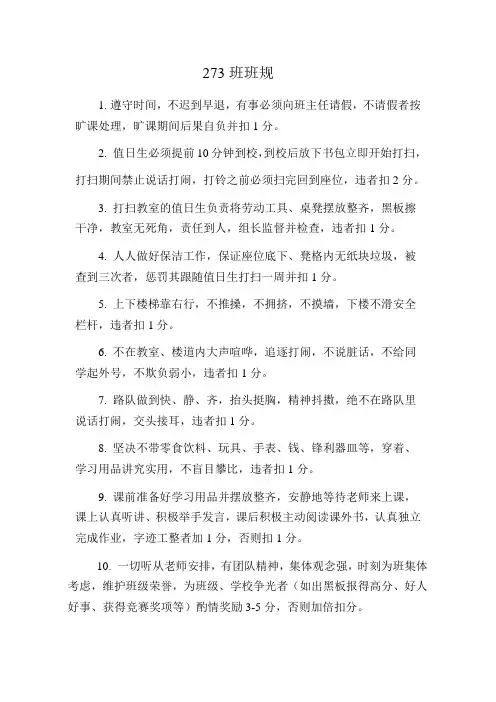 273 班班规

1. 遵守时间，不迟到早退，有事必须向班主任请假，不请假者按旷课处理，旷课期间后果自负并扣 1 分。

2. 值日生必须提前 10 分钟到校，到校后放下书包立即开始打扫，打扫期间禁止说话打闹，打铃之前必须扫完回到座位，违者扣 2 分。

3. 打扫教室的值日生负责将劳动工具、桌凳摆放整齐，黑板擦干净，教室无死角，责任到人，组长监督并检查，违者扣 1 分。

4. 人人做好保洁工作，保证座位底下、凳格内无纸块垃圾，被查到三次者，惩罚其跟随值日生打扫一周并扣 1 分。

5. 上下楼梯靠右行，不推搡，不拥挤，不摸墙，下楼不滑安全栏杆，违者扣 1 分。

6. 不在教室、楼道内大声喧哗，追逐打闹，不说脏话，不给同学起外号，不欺负弱小，违者扣 1 分。

7. 路队做到快、静、齐，抬头挺胸，精神抖擞，绝不在路队里说话打闹，交头接耳，违者扣 1 分。

8. 坚决不带零食饮料、玩具、手表、钱、锋利器皿等，穿着、学习用品讲究实用，不盲目攀比，违者扣 1 分。

9. 课前准备好学习用品并摆放整齐，安静地等待老师来上课，课上认真听讲、积极举手发言，课后积极主动阅读课外书，认真独立完成作业，字迹工整者加 1 分，否则扣 1 分。

10. 一切听从老师安排，有团队精神，集体观念强，时刻为班集体考虑，维护班级荣誉，为班级、学校争光者（如出黑板报得高分、好人好事、获得竞赛奖项等）酌情奖励 3-5 分，否则加倍扣分。